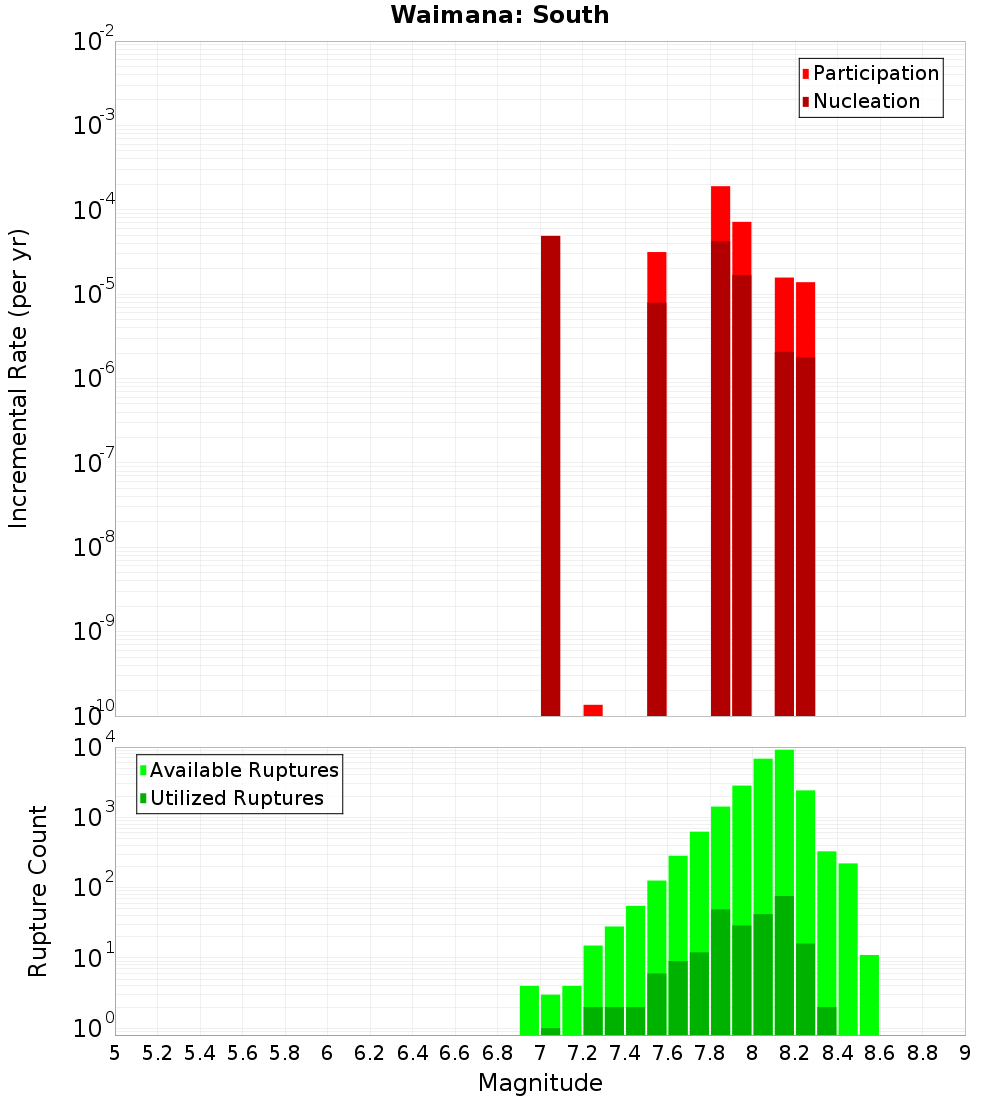 Waimana: South

Participation
Nucleation

Incremental Rate (per yr)

$10^{-2}$
$10^{-3}$
$10^{-4}$
$10^{-5}$
$10^{-6}$
$10^{-7}$
$10^{-8}$
$10^{-9}$
$10^{-10}$

Available Ruptures
Utilized Ruptures

Rupture Count

$10^{4}$
$10^{3}$
$10^{2}$
$10^{1}$
$10^{0}$

5 5.2 5.4 5.6 5.8 6 6.2 6.4 6.6 6.8 7 7.2 7.4 7.6 7.8 8 8.2 8.4 8.6 8.8 9

Magnitude